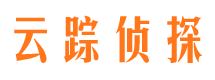 云踪侦探